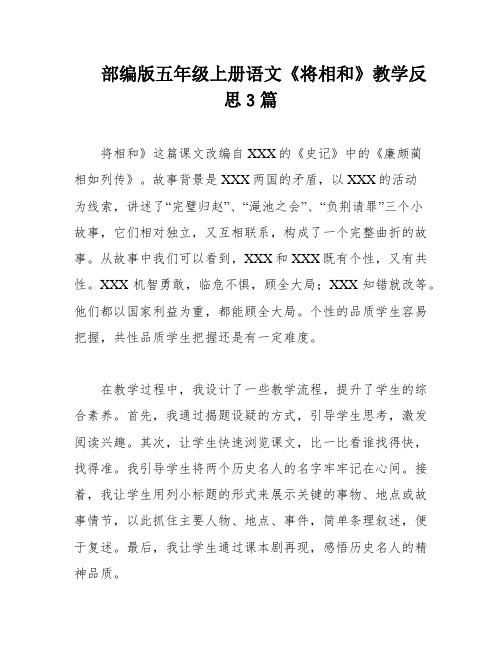 部编版五年级上册语文《将相和》教学反思3篇

将相和》这篇课文改编自XXX的《史记》中的《廉颇蔺相如列传》。故事背景是XXX两国的矛盾，以XXX的活动为线索，讲述了“完璧归赵”、“渑池之会”、“负荆请罪”三个小故事，它们相对独立，又互相联系，构成了一个完整曲折的故事。从故事中我们可以看到，XXX和XXX既有个性，又有共性。XXX机智勇敢，临危不惧，顾全大局；XXX知错就改等。他们都以国家利益为重，都能顾全大局。个性的品质学生容易把握，共性品质学生把握还是有一定难度。

在教学过程中，我设计了一些教学流程，提升了学生的综合素养。首先，我通过揭题设疑的方式，引导学生思考，激发阅读兴趣。其次，让学生快速浏览课文，比一比看谁找得快，找得准。我引导学生将两个历史名人的名字牢牢记在心间。接着，我让学生用列小标题的形式来展示关键的事物、地点或故事情节，以此抓住主要人物、地点、事件，简单条理叙述，便于复述。最后，我让学生通过课本剧再现，感悟历史名人的精神品质。